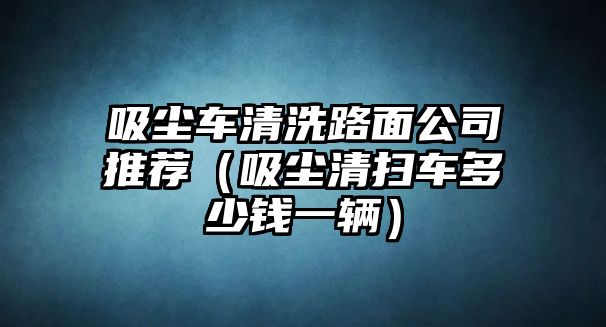 吸尘车清洗路面公司推荐（吸尘清扫车多少钱一辆）